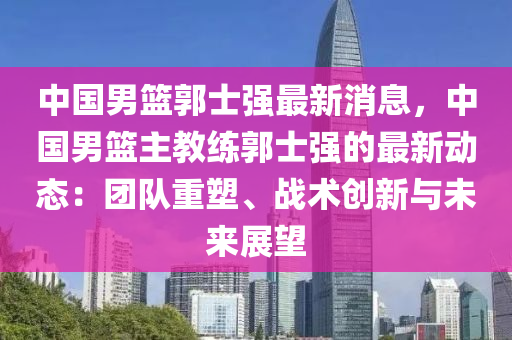 中国男篮郭士强最新消息，中国男篮主教练郭士强的最新动态：团队重塑、战术创新与未来展望